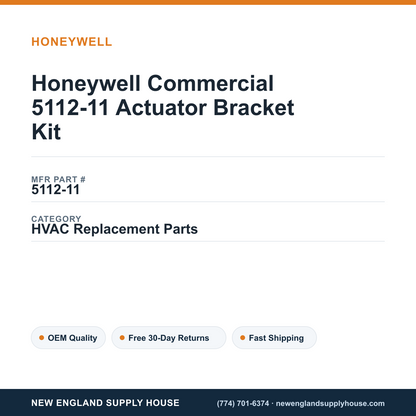 HONEYWELL

Honeywell Commercial 5112-11 Actuator Bracket Kit

MFR PART #
5112-11

CATEGORY
HVAC Replacement Parts

OEM Quality
Free 30-Day Returns
Fast Shipping

NEW ENGLAND SUPPLY HOUSE
(774) 701-6374 · newenglandsupplyhouse.com